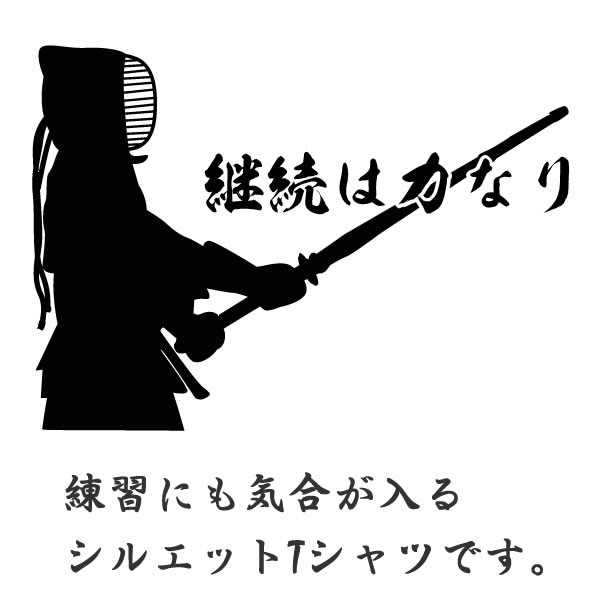 継続は力なり

練習にも気合が入る
シルエットTシャツです。